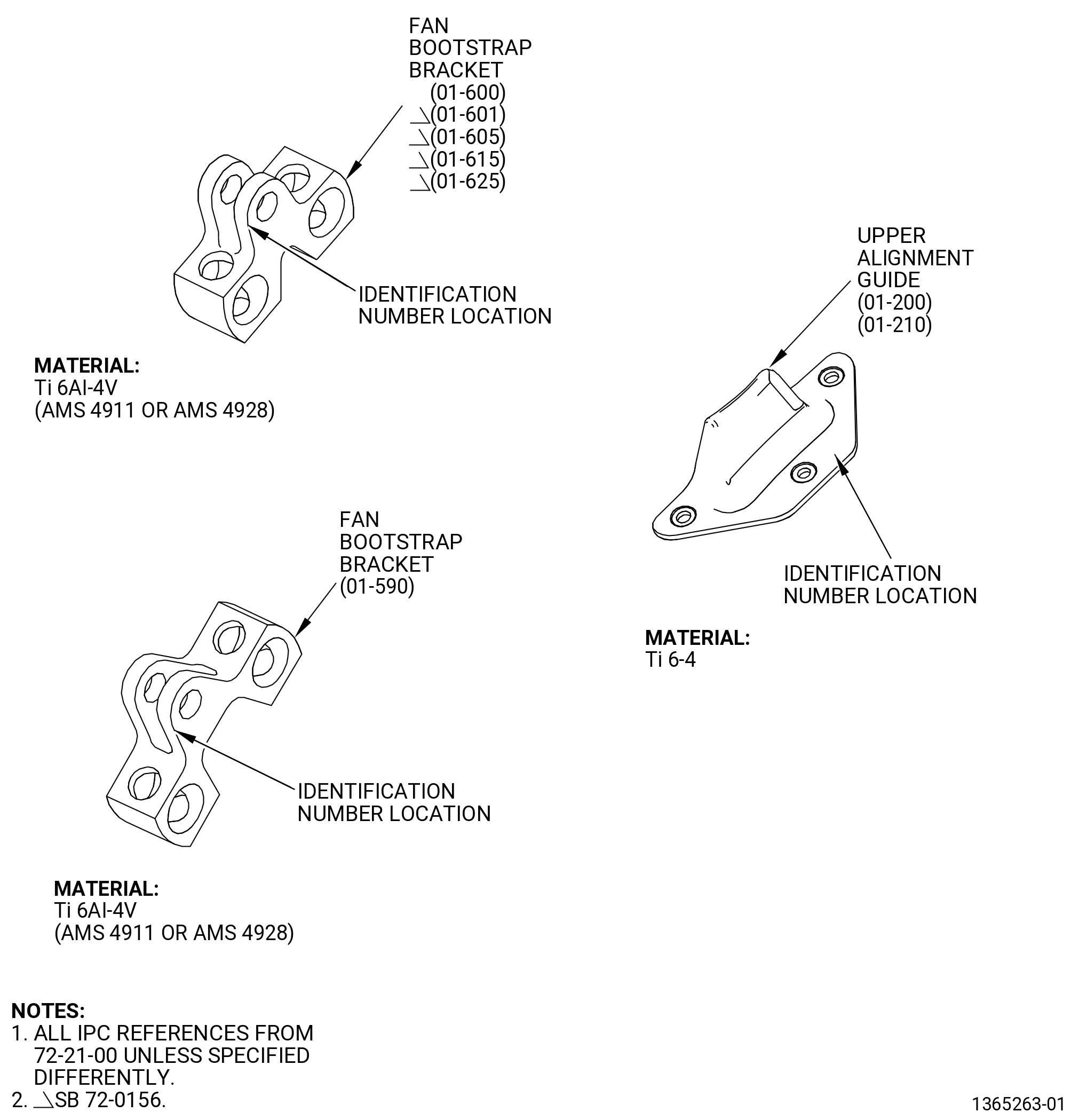 FAN
BOOTSTRAP
BRACKET
(01-600)
(01-601)
(01-605)
(01-615)
(01-625)

IDENTIFICATION
NUMBER LOCATION

MATERIAL:
Ti 6Al-4V
(AMS 4911 OR AMS 4928)

UPPER
ALIGNMENT
GUIDE
(01-200)
(01-210)

IDENTIFICATION
NUMBER LOCATION

MATERIAL:
Ti 6-4

FAN
BOOTSTRAP
BRACKET
(01-590)

IDENTIFICATION
NUMBER LOCATION

MATERIAL:
Ti 6Al-4V
(AMS 4911 OR AMS 4928)

NOTES:
1. ALL IPC REFERENCES FROM 72-21-00 UNLESS SPECIFIED DIFFERENTLY.
2. SB 72-0156.

1365263-01